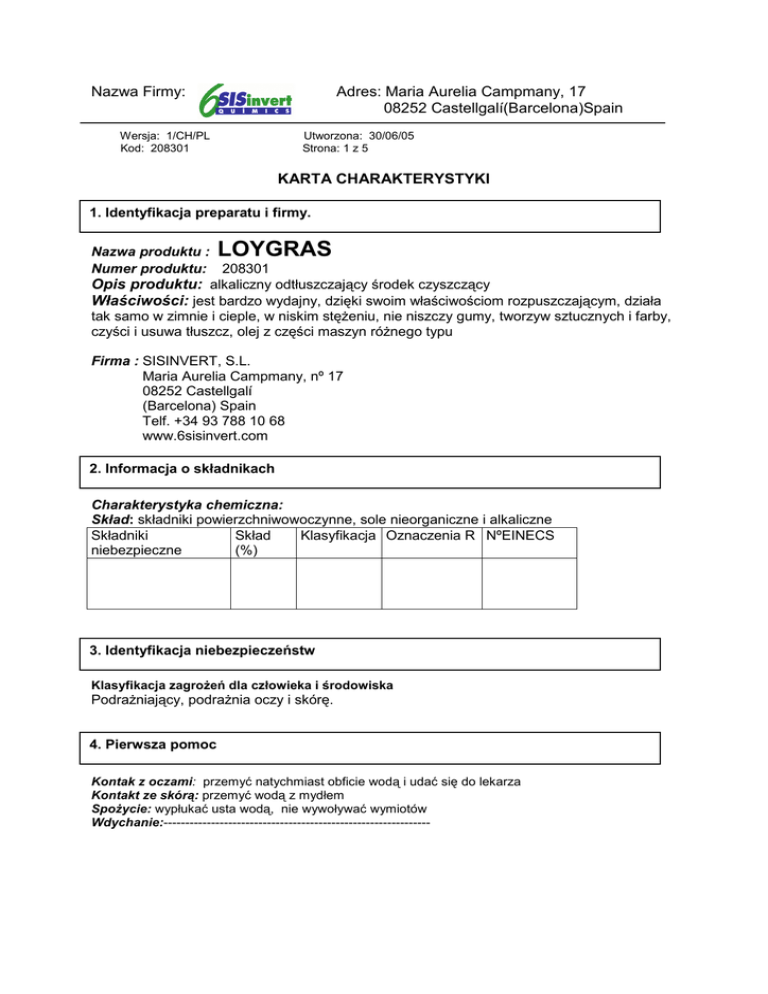 Nazwa Firmy: 6SISinvert QUIMICS Adres: Maria Aurelia Campmany, 17
08252 Castellgalí(Barcelona)Spain

Wersja: 1/CH/PL
Kod: 208301

Utworzona: 30/06/05
Strona: 1 z 5

KARTA CHARAKTERYSTYKI

1. Identyfikacja preparatu i firmy.

Nazwa produktu : LOYGRAS
Numer produktu: 208301
Opis produktu: alkaliczny odtłuszczający środek czyszczący
Właściwości: jest bardzo wydajny, dzięki swoim właściwościom rozpuszczającym, działa tak samo w zimnie i cieple, w niskim stężeniu, nie niszczy gumy, tworzyw sztucznych i farby, czyści i usuwa tłuszcz, olej z części maszyn różnego typu

Firma : SISINVERT, S.L.
Maria Aurelia Campmany, nº 17
08252 Castellgalí
(Barcelona) Spain
Telf. +34 93 788 10 68
www.6sisinvert.com

2. Informacja o składnikach

Charakterystyka chemiczna:
Skład: składniki powierzchniwowoczynne, sole nieorganiczne i alkaliczne

| Składniki niebezpieczne | Skład (%) | Klasyfikacja | Oznaczenia R | NºEINECS |
|---|---|---|---|---|
| | | | | |

3. Identyfikacja niebezpieczeństw

Klasyfikacja zagrożeń dla człowieka i środowiska
Podrażniający, podrażnia oczy i skórę.

4. Pierwsza pomoc

Kontak z oczami: przemyć natychmiast obficie wodą i udać się do lekarza
Kontakt ze skórą: przemyć wodą z mydłem
Spożycie: wypłukać usta wodą, nie wywoływać wymiotów
Wdychanie:--------------------------------------------------------------